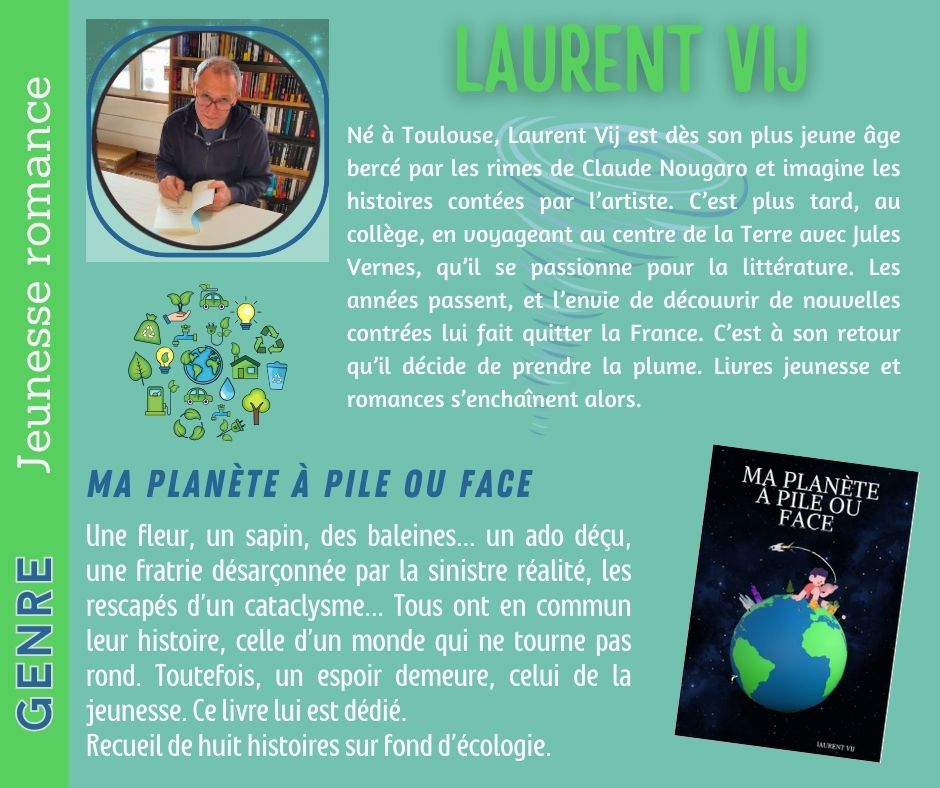 GENRE Jeunesse romance

LAURENT VIJ

Né à Toulouse, Laurent Vij est dès son plus jeune âge bercé par les rimes de Claude Nougaro et imagine les histoires contées par l'artiste. C'est plus tard, au collège, en voyageant au centre de la Terre avec Jules Vernes, qu'il se passionne pour la littérature. Les années passent, et l'envie de découvrir de nouvelles contrées lui fait quitter la France. C'est à son retour qu'il décide de prendre la plume. Livres jeunesse et romances s'enchaînent alors.

MA PLANÈTE À PILE OU FACE

Une fleur, un sapin, des baleines… un ado déçu, une fratrie désarçonnée par la sinistre réalité, les rescapés d'un cataclysme… Tous ont en commun leur histoire, celle d'un monde qui ne tourne pas rond. Toutefois, un espoir demeure, celui de la jeunesse. Ce livre lui est dédié.
Recueil de huit histoires sur fond d'écologie.

MA PLANÈTE À PILE OU FACE

LAURENT VIJ